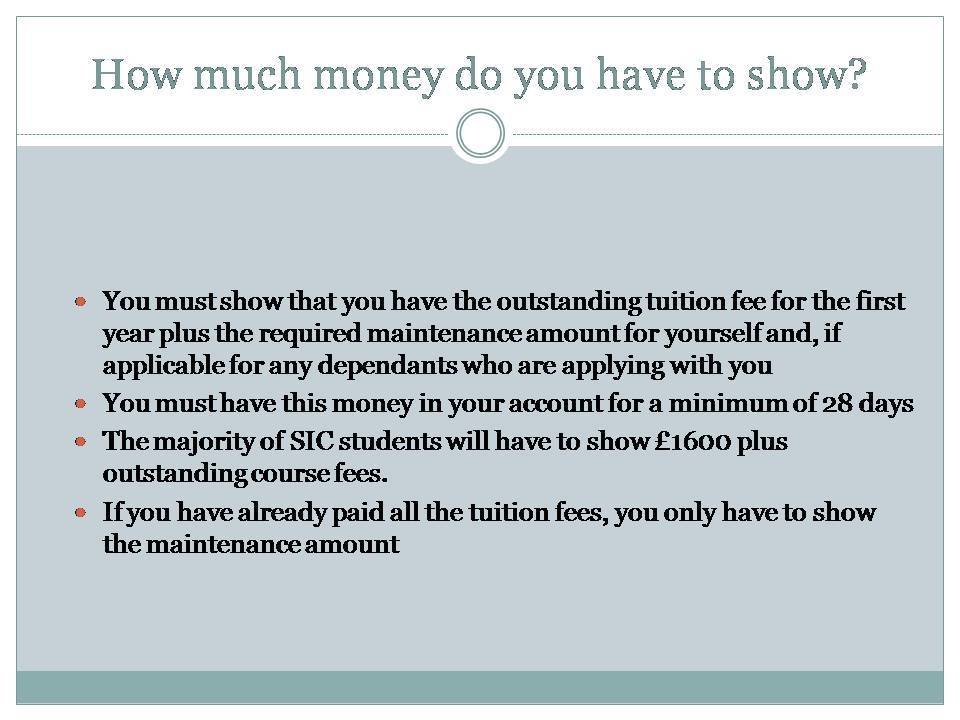 How much money do you have to show?

• You must show that you have the outstanding tuition fee for the first year plus the required maintenance amount for yourself and, if applicable for any dependants who are applying with you
• You must have this money in your account for a minimum of 28 days
• The majority of SIC students will have to show £1600 plus outstanding course fees.
• If you have already paid all the tuition fees, you only have to show the maintenance amount